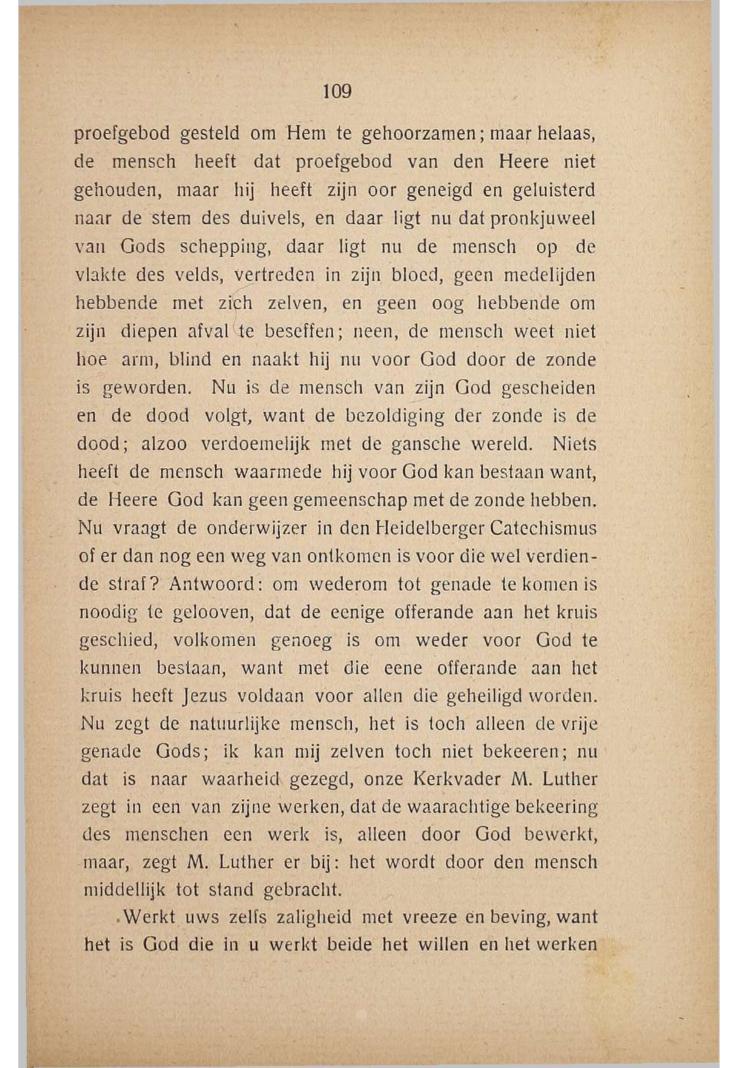 109

proefgebod gesteld om Hem te gehoorzamen; maar helaas, de mensch heeft dat proefgebod van den Heere niet gehouden, maar hij heeft zijn oor geneigd en geluisterd naar de stem des duivels, en daar ligt nu dat pronkjuweel van Gods schepping, daar ligt nu de mensch op de vlakte des velds, vertreden in zijn bloed, geen medelijden hebbende met zich zelven, en geen oog hebbende om zijn diepen afval te beseffen; neen, de mensch weet niet hoe arm, blind en naakt hij nu voor God door de zonde is geworden. Nu is de mensch van zijn God gescheiden en de dood volgt, want de bezoldiging der zonde is de dood; alzoo verdoemelijk met de gansche wereld. Niets heeft de mensch waarmede hij voor God kan bestaan want, de Heere God kan geen gemeenschap met de zonde hebben. Nu vraagt de onderwijzer in den Heidelberger Catechismus of er dan nog een weg van ontkomen is voor die wel verdiende straf? Antwoord: om wederom tot genade te komen is noodig te gelooven, dat de eenige offerande aan het kruis geschied, volkomen genoeg is om weder voor God te kunnen bestaan, want met die eene offerande aan het kruis heeft Jezus voldaan voor allen die geheiligd worden. Nu zegt de natuurlijke mensch, het is toch alleen de vrije genade Gods; ik kan mij zelven toch niet bekeeren; nu dat is naar waarheid gezegd, onze Kerkvader M. Luther zegt in een van zijne werken, dat de waarachtige bekeering des menschen een werk is, alleen door God bewerkt, maar, zegt M. Luther er bij: het wordt door den mensch middellijk tot stand gebracht.

Werkt uws zelfs zaligheid met vreeze en beving, want het is God die in u werkt beide het willen en het werken